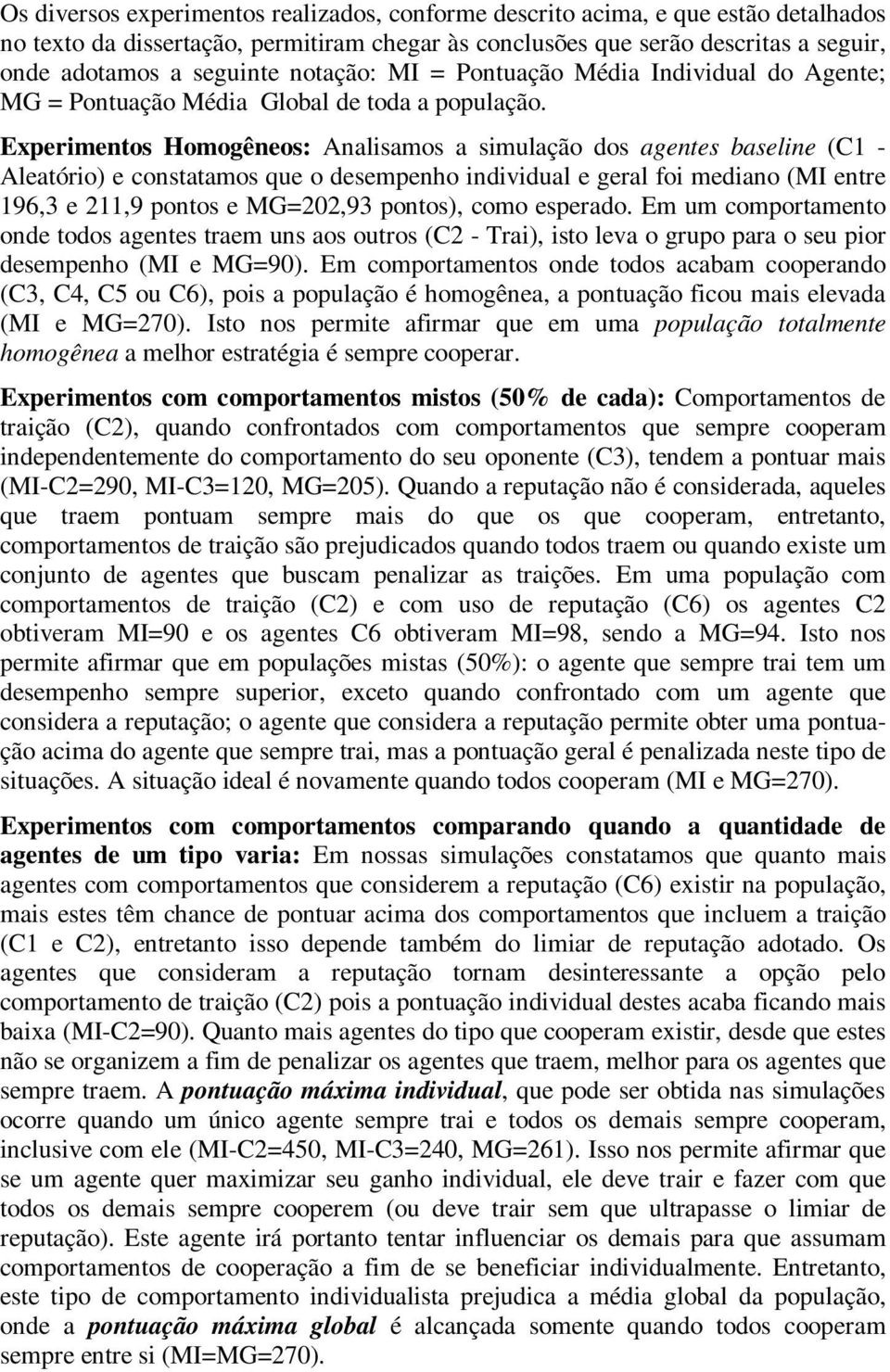 Os diversos experimentos realizados, conforme descrito acima, e que estão detalhados no texto da dissertação, permitiram chegar às conclusões que serão descritas a seguir, onde adotamos a seguinte notação: MI = Pontuação Média Individual do Agente; MG = Pontuação Média Global de toda a população.

Experimentos Homogêneos: Analisamos a simulação dos agentes baseline (C1 - Aleatório) e constatamos que o desempenho individual e geral foi mediano (MI entre 196,3 e 211,9 pontos e MG=202,93 pontos), como esperado. Em um comportamento onde todos agentes traem uns aos outros (C2 - Trai), isto leva o grupo para o seu pior desempenho (MI e MG=90). Em comportamentos onde todos acabam cooperando (C3, C4, C5 ou C6), pois a população é homogênea, a pontuação ficou mais elevada (MI e MG=270). Isto nos permite afirmar que em uma população totalmente homogênea a melhor estratégia é sempre cooperar.

Experimentos com comportamentos mistos (50% de cada): Comportamentos de traição (C2), quando confrontados com comportamentos que sempre cooperam independentemente do comportamento do seu oponente (C3), tendem a pontuar mais (MI-C2=290, MI-C3=120, MG=205). Quando a reputação não é considerada, aqueles que traem pontuam sempre mais do que os que cooperam, entretanto, comportamentos de traição são prejudicados quando todos traem ou quando existe um conjunto de agentes que buscam penalizar as traições. Em uma população com comportamentos de traição (C2) e com uso de reputação (C6) os agentes C2 obtiveram MI=90 e os agentes C6 obtiveram MI=98, sendo a MG=94. Isto nos permite afirmar que em populações mistas (50%): o agente que sempre trai tem um desempenho sempre superior, exceto quando confrontado com um agente que considera a reputação; o agente que considera a reputação permite obter uma pontuação acima do agente que sempre trai, mas a pontuação geral é penalizada neste tipo de situações. A situação ideal é novamente quando todos cooperam (MI e MG=270).

Experimentos com comportamentos comparando quando a quantidade de agentes de um tipo varia: Em nossas simulações constatamos que quanto mais agentes com comportamentos que considerem a reputação (C6) existir na população, mais estes têm chance de pontuar acima dos comportamentos que incluem a traição (C1 e C2), entretanto isso depende também do limiar de reputação adotado. Os agentes que consideram a reputação tornam desinteressante a opção pelo comportamento de traição (C2) pois a pontuação individual destes acaba ficando mais baixa (MI-C2=90). Quanto mais agentes do tipo que cooperam existir, desde que estes não se organizem a fim de penalizar os agentes que traem, melhor para os agentes que sempre traem. A pontuação máxima individual, que pode ser obtida nas simulações ocorre quando um único agente sempre trai e todos os demais sempre cooperam, inclusive com ele (MI-C2=450, MI-C3=240, MG=261). Isso nos permite afirmar que se um agente quer maximizar seu ganho individual, ele deve trair e fazer com que todos os demais sempre cooperem (ou deve trair sem que ultrapasse o limiar de reputação). Este agente irá portanto tentar influenciar os demais para que assumam comportamentos de cooperação a fim de se beneficiar individualmente. Entretanto, este tipo de comportamento individualista prejudica a média global da população, onde a pontuação máxima global é alcançada somente quando todos cooperam sempre entre si (MI=MG=270).